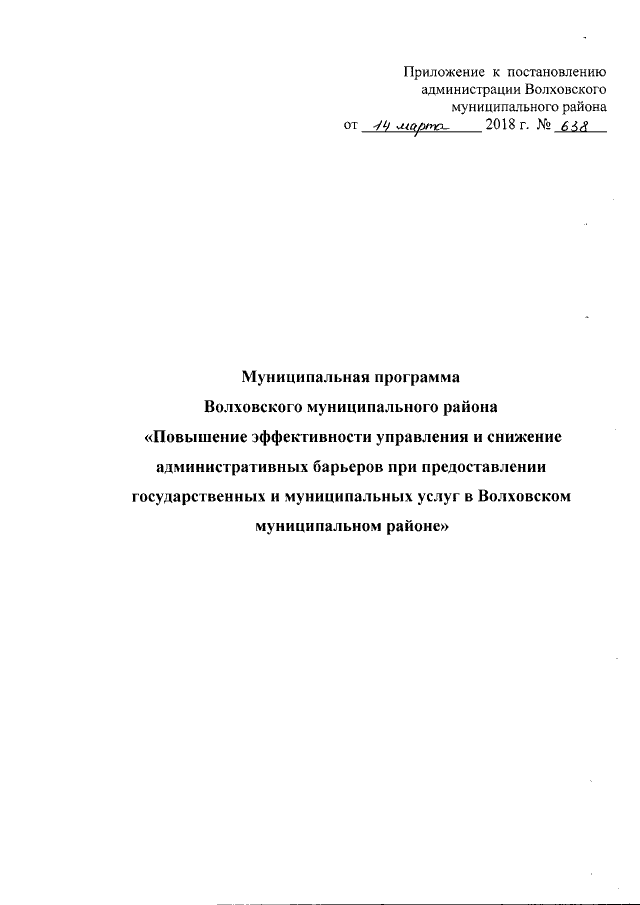 Приложение к постановлению администрации Волховского муниципального района
от 14 марта 2018 г. № 638

Муниципальная программа
Волховского муниципального района
«Повышение эффективности управления и снижение административных барьеров при предоставлении государственных и муниципальных услуг в Волховском муниципальном районе»